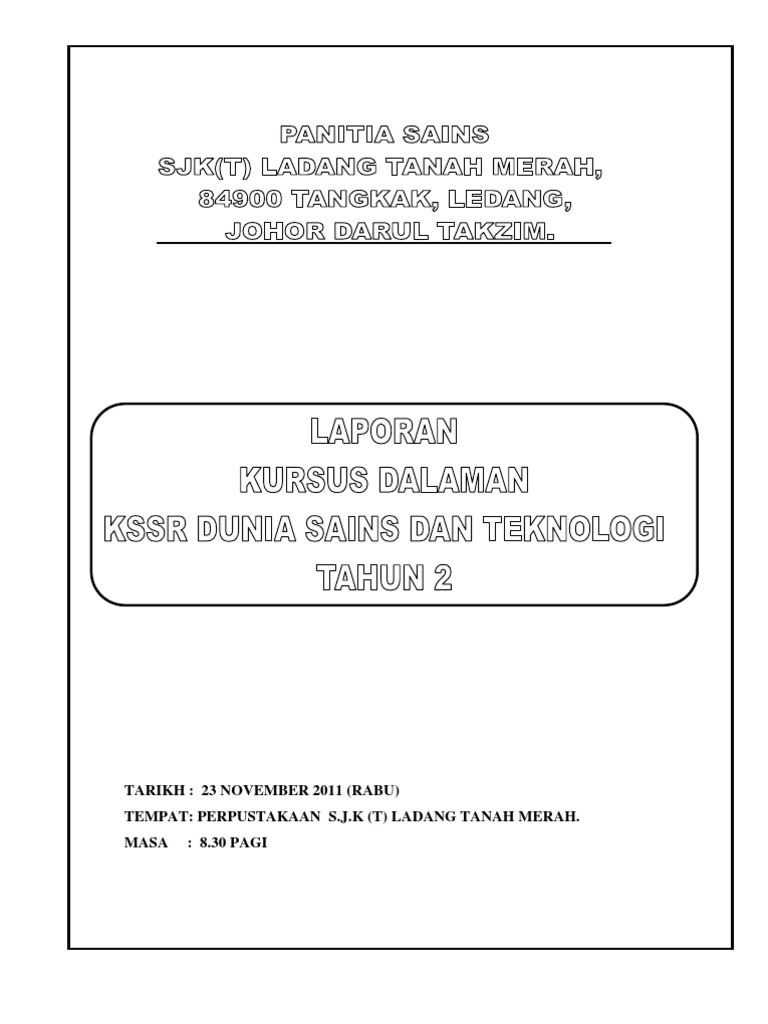 PANITIA SAINS
SJK(T) LADANG TANAH MERAH,
84900 TANGKAK, LEDANG,
JOHOR DARUL TAKZIM.

LAPORAN
KURSUS DALAMAN
KSSR DUNIA SAINS DAN TEKNOLOGI
TAHUN 2

TARIKH : 23 NOVEMBER 2011 (RABU)
TEMPAT: PERPUSTAKAAN S.J.K (T) LADANG TANAH MERAH.
MASA : 8.30 PAGI